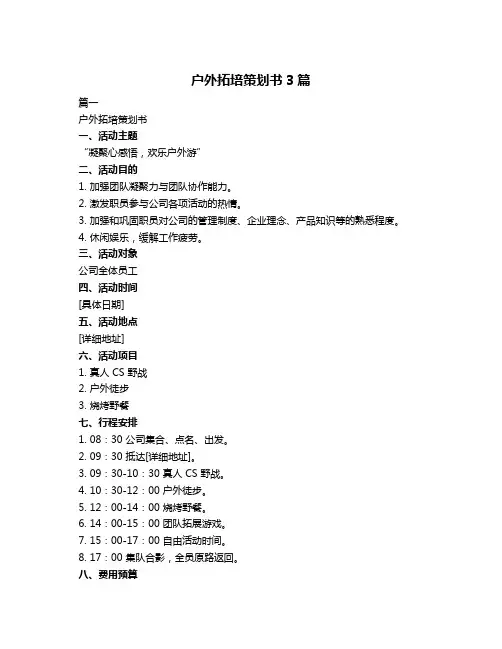 户外拓培策划书 3 篇

篇一

户外拓培策划书

一、活动主题

“凝聚心感悟，欢乐户外游”

二、活动目的

1. 加强团队凝聚力与团队协作能力。

2. 激发职员参与公司各项活动的热情。

3. 加强和巩固职员对公司的管理制度、企业理念、产品知识等的熟悉程度。

4. 休闲娱乐，缓解工作疲劳。

三、活动对象

公司全体员工

四、活动时间

[具体日期]

五、活动地点

[详细地址]

六、活动项目

1. 真人 CS 野战

2. 户外徒步

3. 烧烤野餐

七、行程安排

1. 08：30 公司集合、点名、出发。

2. 09：30 抵达[详细地址]。

3. 09：30-10：30 真人 CS 野战。

4. 10：30-12：00 户外徒步。

5. 12：00-14：00 烧烤野餐。

6. 14：00-15：00 团队拓展游戏。

7. 15：00-17：00 自由活动时间。

8. 17：00 集队合影，全员原路返回。

八、费用预算